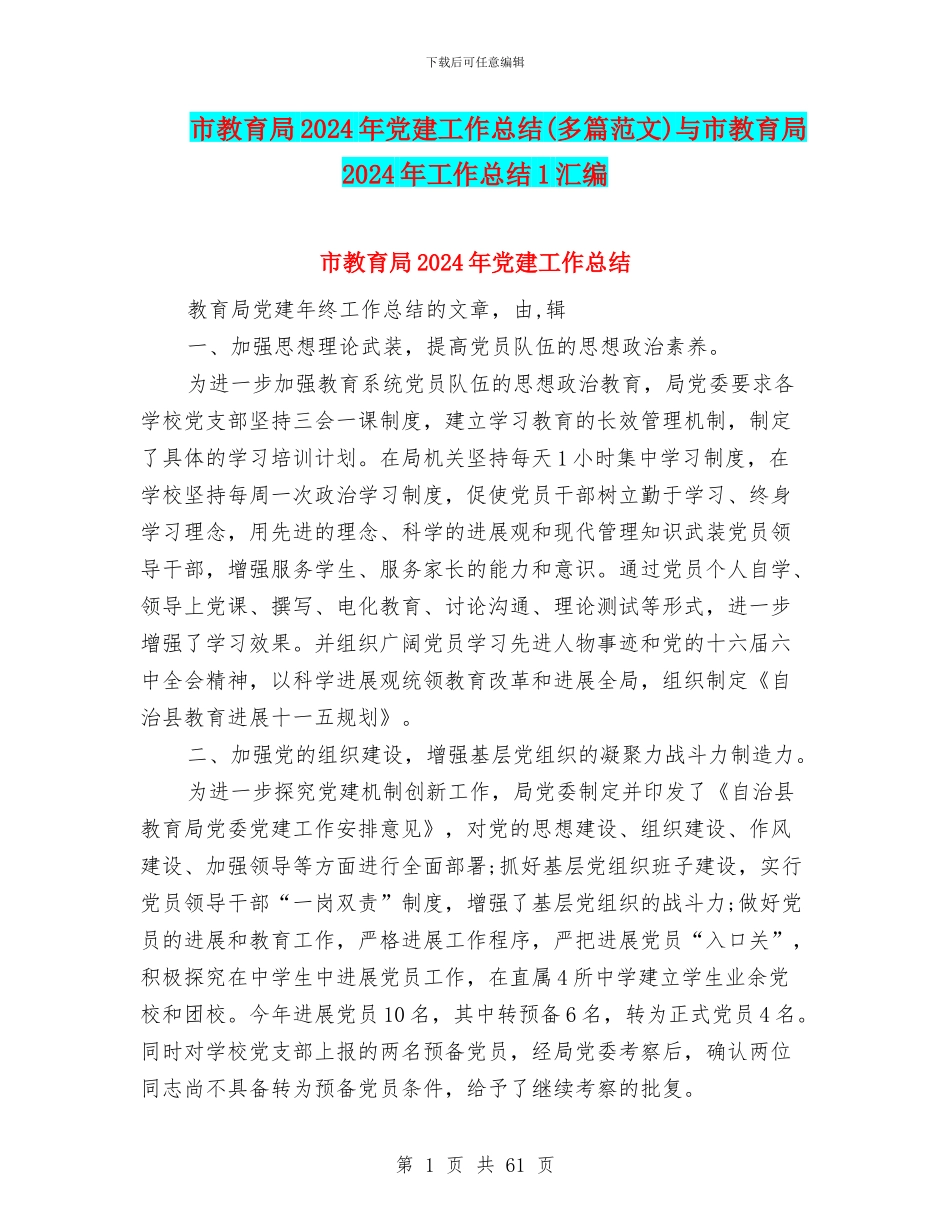 下载后可任意编辑

市教育局2024年党建工作总结(多篇范文)与市教育局2024年工作总结1汇编

市教育局2024年党建工作总结

教育局党建年终工作总结的文章，由,辑

一、加强思想理论武装，提高党员队伍的思想政治素养。

为进一步加强教育系统党员队伍的思想政治教育，局党委要求各学校党支部坚持三会一课制度，建立学习教育的长效管理机制，制定了具体的学习培训计划。在局机关坚持每天1小时集中学习制度，在学校坚持每周一次政治学习制度，促使党员干部树立勤于学习、终身学习理念，用先进的理念、科学的进展观和现代管理知识武装党员领导干部，增强服务学生、服务家长的能力和意识。通过党员个人自学、领导上党课、撰写、电化教育、讨论沟通、理论测试等形式，进一步增强了学习效果。并组织广阔党员学习先进人物事迹和党的十六届六中全会精神，以科学进展观统领教育改革和进展全局，组织制定《自治县教育进展十一五规划》。

二、加强党的组织建设，增强基层党组织的凝聚力战斗力制造力。

为进一步探究党建机制创新工作，局党委制定并印发了《自治县教育局党委党建工作安排意见》，对党的思想建设、组织建设、作风建设、加强领导等方面进行全面部署;抓好基层党组织班子建设，实行党员领导干部“一岗双责”制度，增强了基层党组织的战斗力;做好党员的进展和教育工作，严格进展工作程序，严把进展党员“入口关”，积极探究在中学生中进展党员工作，在直属4所中学建立学生业余党校和团校。今年进展党员10名，其中转预备6名，转为正式党员4名。同时对学校党支部上报的两名预备党员，经局党委考察后，确认两位同志尚不具备转为预备党员条件，给予了继续考察的批复。

第 1 页 共 61 页